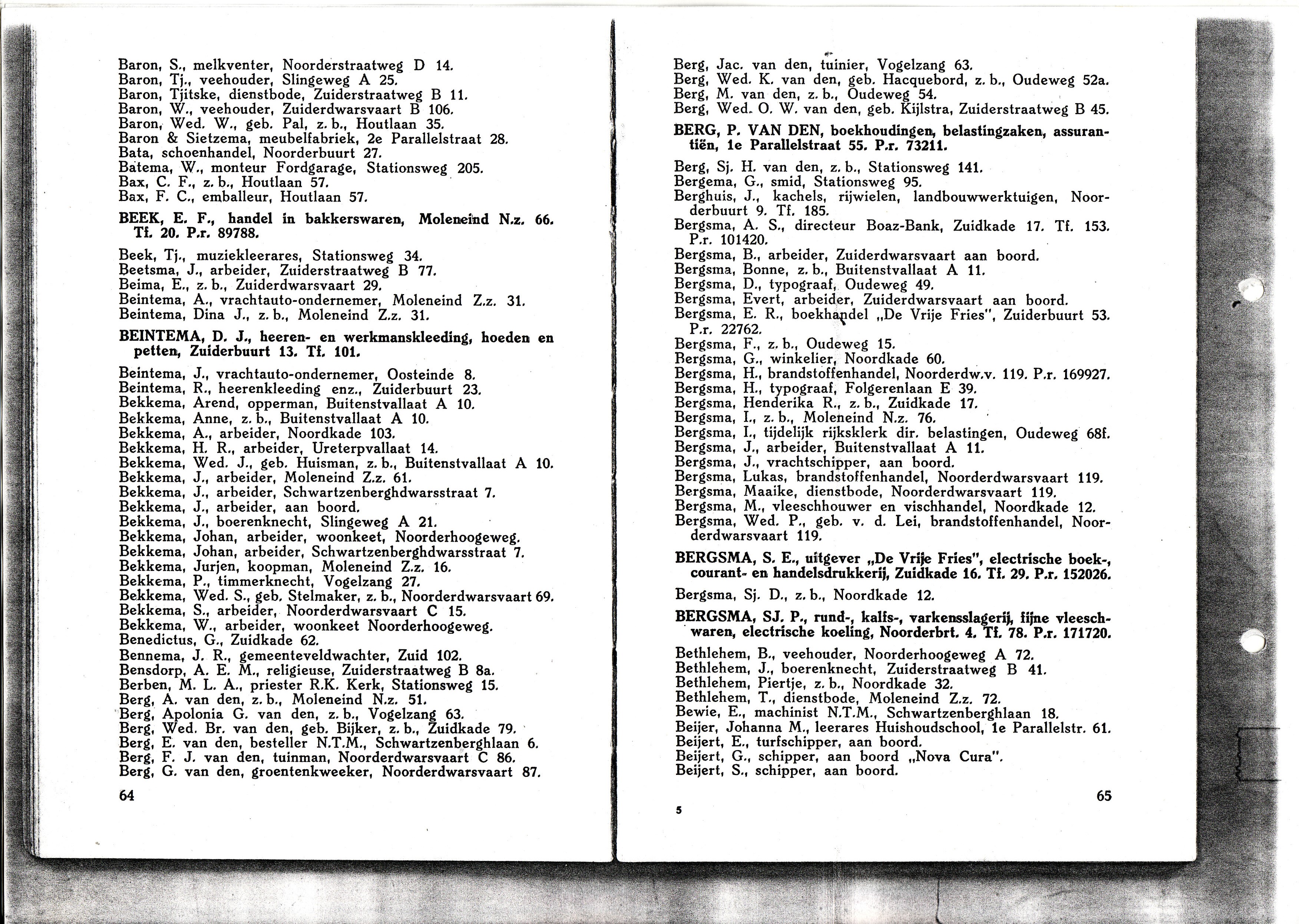 Baron, S., melkventer, Noorderstraatweg D 14.
Baron, Tj., veehouder, Slingeweg A 25.
Baron, Tjitske, dienstbode, Zuiderstraatweg B 11.
Baron, W., veehouder, Zuiderdwarsvaart B 106.
Baron, Wed. W., geb. Pal, z. b., Houtlaan 35.
Baron & Sietzema, meubelfabriek, 2e Parallelstraat 28.
Bata, schoenhandel, Noorderbuurt 27.
Batema, W., monteur Fordgarage, Stationsweg 205.
Bax, C. F., z. b., Houtlaan 57.
Bax, F. C., emballeur, Houtlaan 57.

BEEK, E. F., handel in bakkerswaren, Moleneind N.z. 66. Tf. 20. P.r. 89788.

Beek, Tj., muziekleerares, Stationsweg 34.
Beetsma, J., arbeider, Zuiderstraatweg B 77.
Beima, E., z. b., Zuiderdwarsvaart 29.
Beintema, A., vrachtauto-ondernemer, Moleneind Z.z. 31.
Beintema, Dina J., z. b., Moleneind Z.z. 31.

BEINTEMA, D. J., heeren- en werkmanskleeding, hoeden en petten, Zuiderbuurt 13. Tf. 101.

Beintema, J., vrachtauto-ondernemer, Oosteinde 8.
Beintema, R., heerenkleeding enz., Zuiderbuurt 23.
Bekkema, Arend, opperman, Buitenstvallaat A 10.
Bekkema, Anne, z. b., Buitenstvallaat A 10.
Bekkema, A., arbeider, Noordkade 103.
Bekkema, H. R., arbeider, Ureterpvallaat 14.
Bekkema, Wed. J., geb. Huisman, z. b., Buitenstvallaat A 10.
Bekkema, J., arbeider, Moleneind Z.z. 61.
Bekkema, J., arbeider, Schwartzenberghdwarsstraat 7.
Bekkema, J., arbeider, aan boord.
Bekkema, J., boerenknecht, Slingeweg A 21.
Bekkema, Johan, arbeider, woonkeet, Noorderhoogeweg.
Bekkema, Johan, arbeider, Schwartzenberghdwarsstraat 7.
Bekkema, Jurjen, koopman, Moleneind Z.z. 16.
Bekkema, P., timmerknecht, Vogelzang 27.
Bekkema, Wed. S., geb. Stelmaker, z. b., Noorderdwarsvaart 69.
Bekkema, S., arbeider, Noorderdwarsvaart C 15.
Bekkema, W., arbeider, woonkeet Noorderhoogeweg.
Benedictus, G., Zuidkade 62.
Bennema, J. R., gemeenteveldwachter, Zuid 102.
Bensdorp, A. E. M., religieuse, Zuiderstraatweg B 8a.
Berben, M. L. A., priester R.K. Kerk, Stationsweg 15.
Berg, A. van den, z. b., Moleneind N.z. 51.
Berg, Apolonia G. van den, z. b., Vogelzang 63.
Berg, Wed. Br. van den, geb. Bijker, z. b., Zuidkade 79.
Berg, E. van den, besteller N.T.M., Schwartzenberghlaan 6.
Berg, F. J. van den, tuinman, Noorderdwarsvaart C 86.
Berg, G. van den, groentenkweeker, Noorderdwarsvaart 87.

64

Berg, Jac. van den, tuinier, Vogelzang 63.
Berg, Wed. K. van den, geb. Hacquebord, z. b., Oudeweg 52a.
Berg, M. van den, z. b., Oudeweg 54.
Berg, Wed. O. W. van den, geb. Kijlstra, Zuiderstraatweg B 45.

BERG, P. VAN DEN, boekhoudingen, belastingzaken, assurantiën, 1e Parallelstraat 55. P.r. 73211.

Berg, Sj. H. van den, z. b., Stationsweg 141.
Bergema, G., smid, Stationsweg 95.
Berghuis, J., kachels, rijwielen, landbouwwerktuigen, Noorderbuurt 9. Tf. 185.
Bergsma, A. S., directeur Boaz-Bank, Zuidkade 17. Tf. 153. P.r. 101420.
Bergsma, B., arbeider, Zuiderdwarsvaart aan boord.
Bergsma, Bonne, z. b., Buitenstvallaat A 11.
Bergsma, D., typograaf, Oudeweg 49.
Bergsma, Evert, arbeider, Zuiderdwarsvaart aan boord.
Bergsma, E. R., boekhandel „De Vrije Fries", Zuiderbuurt 53. P.r. 22762.
Bergsma, F., z. b., Oudeweg 15.
Bergsma, G., winkelier, Noordkade 60.
Bergsma, H., brandstoffenhandel, Noorderdw.v. 119. P.r. 169927.
Bergsma, H., typograaf, Folgerenlaan E 39.
Bergsma, Henderika R., z. b., Zuidkade 17.
Bergsma, I., z. b., Moleneind N.z. 76.
Bergsma, I., tijdelijk rijksklerk dir. belastingen, Oudeweg 68f.
Bergsma, J., arbeider, Buitenstvallaat A 11.
Bergsma, J., vrachtschipper, aan boord.
Bergsma, Lukas, brandstoffenhandel, Noorderdwarsvaart 119.
Bergsma, Maaike, dienstbode, Noorderdwarsvaart 119.
Bergsma, M., vleeschhouwer en vischhandel, Noordkade 12.
Bergsma, Wed. P., geb. v. d. Lei, brandstoffenhandel, Noorderdwarsvaart 119.

BERGSMA, S. E., uitgever „De Vrije Fries", electrische boek-, courant- en handelsdrukkerij, Zuidkade 16. Tf. 29. P.r. 152026.

Bergsma, Sj. D., z. b., Noordkade 12.

BERGSMA, SJ. P., rund-, kalfs-, varkensslagerij, fijne vleeschwaren, electrische koeling, Noorderbrt. 4. Tf. 78. P.r. 171720.

Bethlehem, B., veehouder, Noorderhoogeweg A 72.
Bethlehem, J., boerenknecht, Zuiderstraatweg B 41.
Bethlehem, Piertje, z. b., Noordkade 32.
Bethlehem, T., dienstbode, Moleneind Z.z. 72.
Bewie, E., machinist N.T.M., Schwartzenberghlaan 18.
Beijer, Johanna M., leerares Huishoudschool, 1e Parallelstr. 61.
Beijert, E., turfschipper, aan boord.
Beijert, G., schipper, aan boord „Nova Cura".
Beijert, S., schipper, aan boord.

5

65